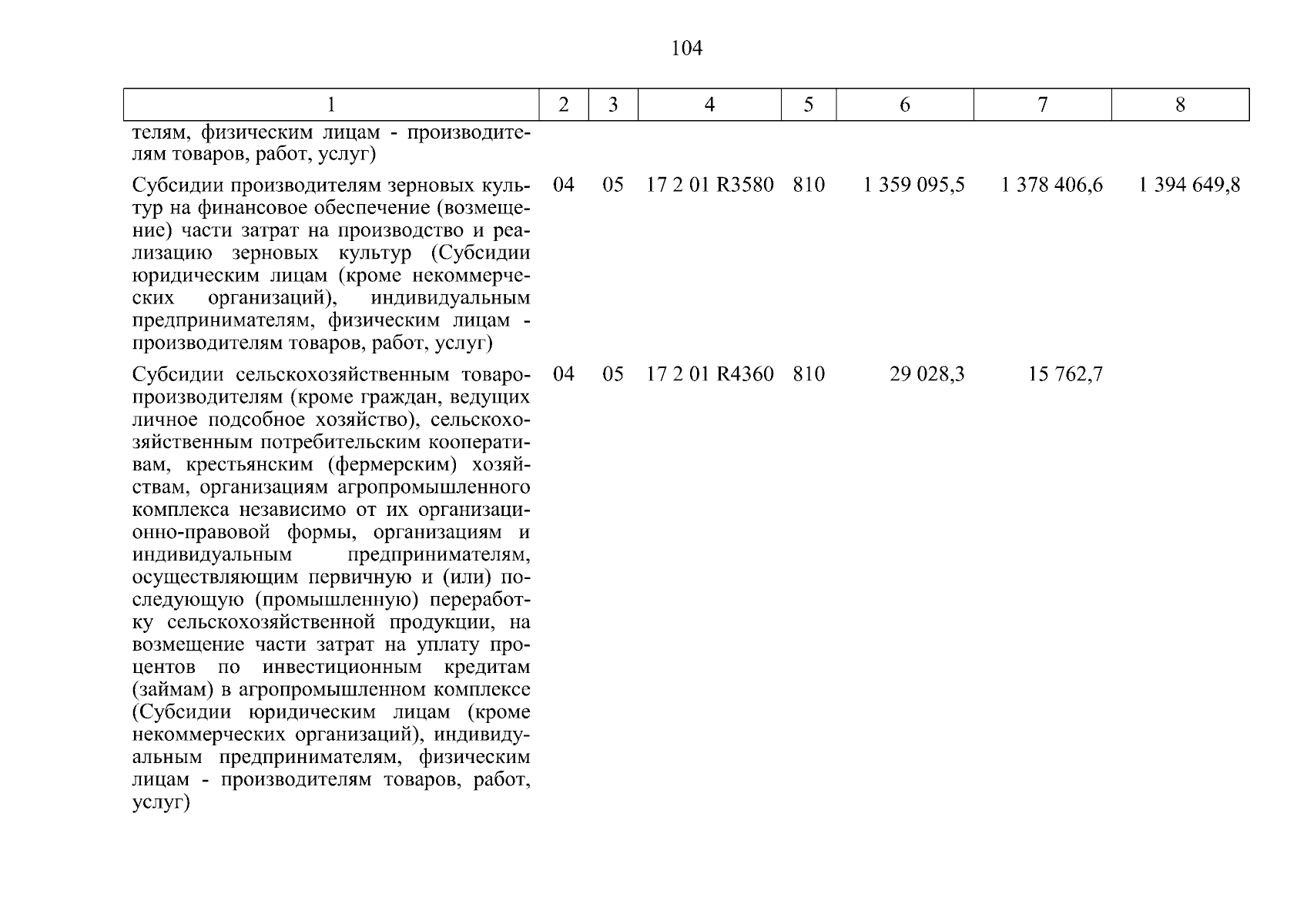 104

| 1 | 2 | 3 | 4 | 5 | 6 | 7 | 8 |
|---|---|---|---|---|---|---|---|
| телям, физическим лицам - производителям товаров, работ, услуг) | | | | | | | |
| Субсидии производителям зерновых культур на финансовое обеспечение (возмещение) части затрат на производство и реализацию зерновых культур (Субсидии юридическим лицам (кроме некоммерческих организаций), индивидуальным предпринимателям, физическим лицам - производителям товаров, работ, услуг) | 04 | 05 | 17 2 01 R3580 | 810 | 1 359 095,5 | 1 378 406,6 | 1 394 649,8 |
| Субсидии сельскохозяйственным товаропроизводителям (кроме граждан, ведущих личное подсобное хозяйство), сельскохозяйственным потребительским кооперативам, крестьянским (фермерским) хозяйствам, организациям агропромышленного комплекса независимо от их организационно-правовой формы, организациям и индивидуальным предпринимателям, осуществляющим первичную и (или) последующую (промышленную) переработку сельскохозяйственной продукции, на возмещение части затрат на уплату процентов по инвестиционным кредитам (займам) в агропромышленном комплексе (Субсидии юридическим лицам (кроме некоммерческих организаций), индивидуальным предпринимателям, физическим лицам - производителям товаров, работ, услуг) | 04 | 05 | 17 2 01 R4360 | 810 | 29 028,3 | 15 762,7 | |